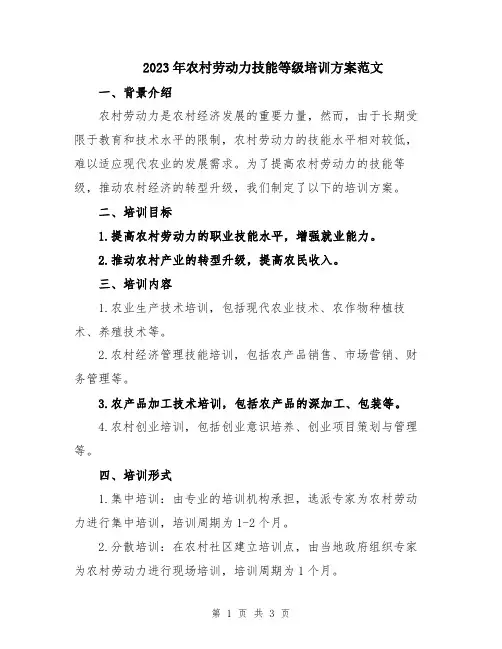 2023年农村劳动力技能等级培训方案范文

一、背景介绍

农村劳动力是农村经济发展的重要力量，然而，由于长期受限于教育和技术水平的限制，农村劳动力的技能水平相对较低，难以适应现代农业的发展需求。为了提高农村劳动力的技能等级，推动农村经济的转型升级，我们制定了以下的培训方案。

二、培训目标

1.提高农村劳动力的职业技能水平，增强就业能力。

2.推动农村产业的转型升级，提高农民收入。

三、培训内容

1.农业生产技术培训，包括现代农业技术、农作物种植技术、养殖技术等。

2.农村经济管理技能培训，包括农产品销售、市场营销、财务管理等。

3.农产品加工技术培训，包括农产品的深加工、包装等。

4.农村创业培训，包括创业意识培养、创业项目策划与管理等。

四、培训形式

1.集中培训：由专业的培训机构承担，选派专家为农村劳动力进行集中培训，培训周期为1-2个月。

2.分散培训：在农村社区建立培训点，由当地政府组织专家为农村劳动力进行现场培训，培训周期为1个月。

第 1 页 共 3 页